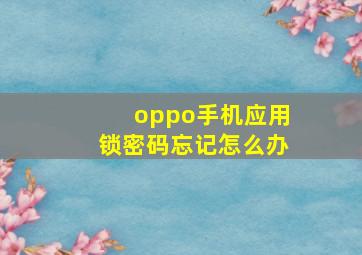 oppo手机应用锁密码忘记怎么办